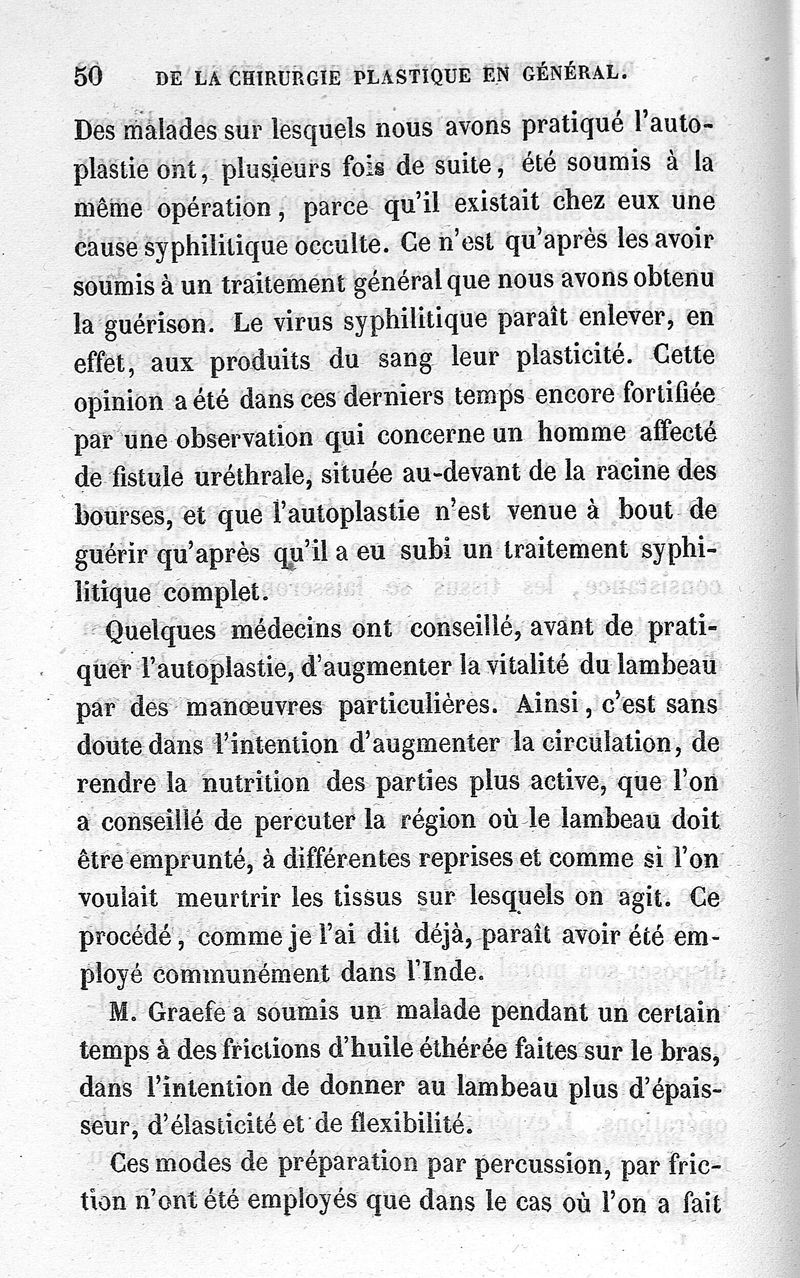 50 DE LA CHIRURGIE PLASTIQUE EN GÉNÉRAL.

Des malades sur lesquels nous avons pratiqué l'autoplastie ont, plusieurs fois de suite, été soumis à la même opération, parce qu'il existait chez eux une cause syphilitique occulte. Ce n'est qu'après les avoir soumis à un traitement général que nous avons obtenu la guérison. Le virus syphilitique paraît enlever, en effet, aux produits du sang leur plasticité. Cette opinion a été dans ces derniers temps encore fortifiée par une observation qui concerne un homme affecté de fistule uréthrale, située au-devant de la racine des bourses, et que l'autoplastie n'est venue à bout de guérir qu'après qu'il a eu subi un traitement syphilitique complet.

Quelques médecins ont conseillé, avant de pratiquer l'autoplastie, d'augmenter la vitalité du lambeau par des manœuvres particulières. Ainsi, c'est sans doute dans l'intention d'augmenter la circulation, de rendre la nutrition des parties plus active, que l'on a conseillé de percuter la région où le lambeau doit être emprunté, à différentes reprises et comme si l'on voulait meurtrir les tissus sur lesquels on agit. Ce procédé, comme je l'ai dit déjà, paraît avoir été employé communément dans l'Inde.

M. Graefe a soumis un malade pendant un certain temps à des frictions d'huile éthérée faites sur le bras, dans l'intention de donner au lambeau plus d'épaisseur, d'élasticité et de flexibilité.

Ces modes de préparation par percussion, par friction n'ont été employés que dans le cas où l'on a fait